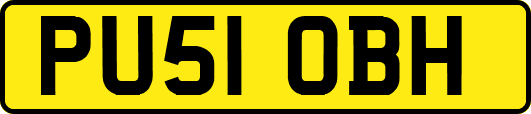 PU51 OBH